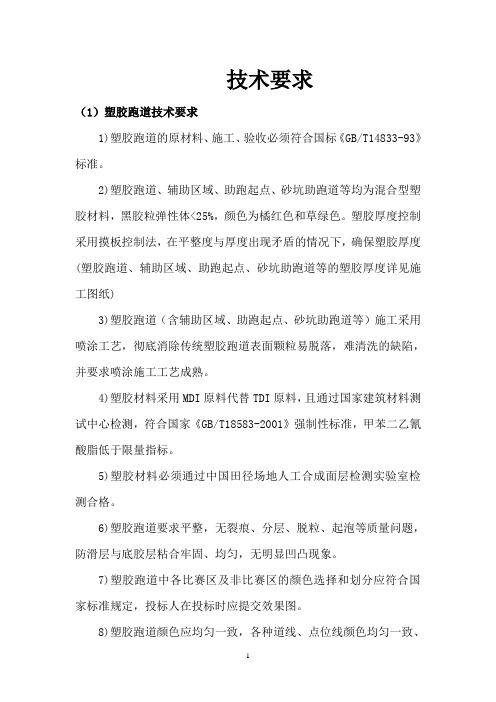 技术要求

（1）塑胶跑道技术要求

1)塑胶跑道的原材料、施工、验收必须符合国标《GB/T14833-93》标准。

2)塑胶跑道、辅助区域、助跑起点、砂坑助跑道等均为混合型塑胶材料，黑胶粒弹性体<25%，颜色为橘红色和草绿色。塑胶厚度控制采用摸板控制法，在平整度与厚度出现矛盾的情况下，确保塑胶厚度(塑胶跑道、辅助区域、助跑起点、砂坑助跑道等的塑胶厚度详见施工图纸)

3)塑胶跑道（含辅助区域、助跑起点、砂坑助跑道等）施工采用喷涂工艺，彻底消除传统塑胶跑道表面颗粒易脱落，难清洗的缺陷，并要求喷涂施工工艺成熟。

4)塑胶材料采用MDI原料代替TDI原料，且通过国家建筑材料测试中心检测，符合国家《GB/T18583-2001》强制性标准，甲苯二乙氰酸脂低于限量指标。

5)塑胶材料必须通过中国田径场地人工合成面层检测实验室检测合格。

6)塑胶跑道要求平整，无裂痕、分层、脱粒、起泡等质量问题，防滑层与底胶层粘合牢固、均匀，无明显凹凸现象。

7)塑胶跑道中各比赛区及非比赛区的颜色选择和划分应符合国家标准规定，投标人在投标时应提交效果图。

8)塑胶跑道颜色应均匀一致，各种道线、点位线颜色均匀一致、

1